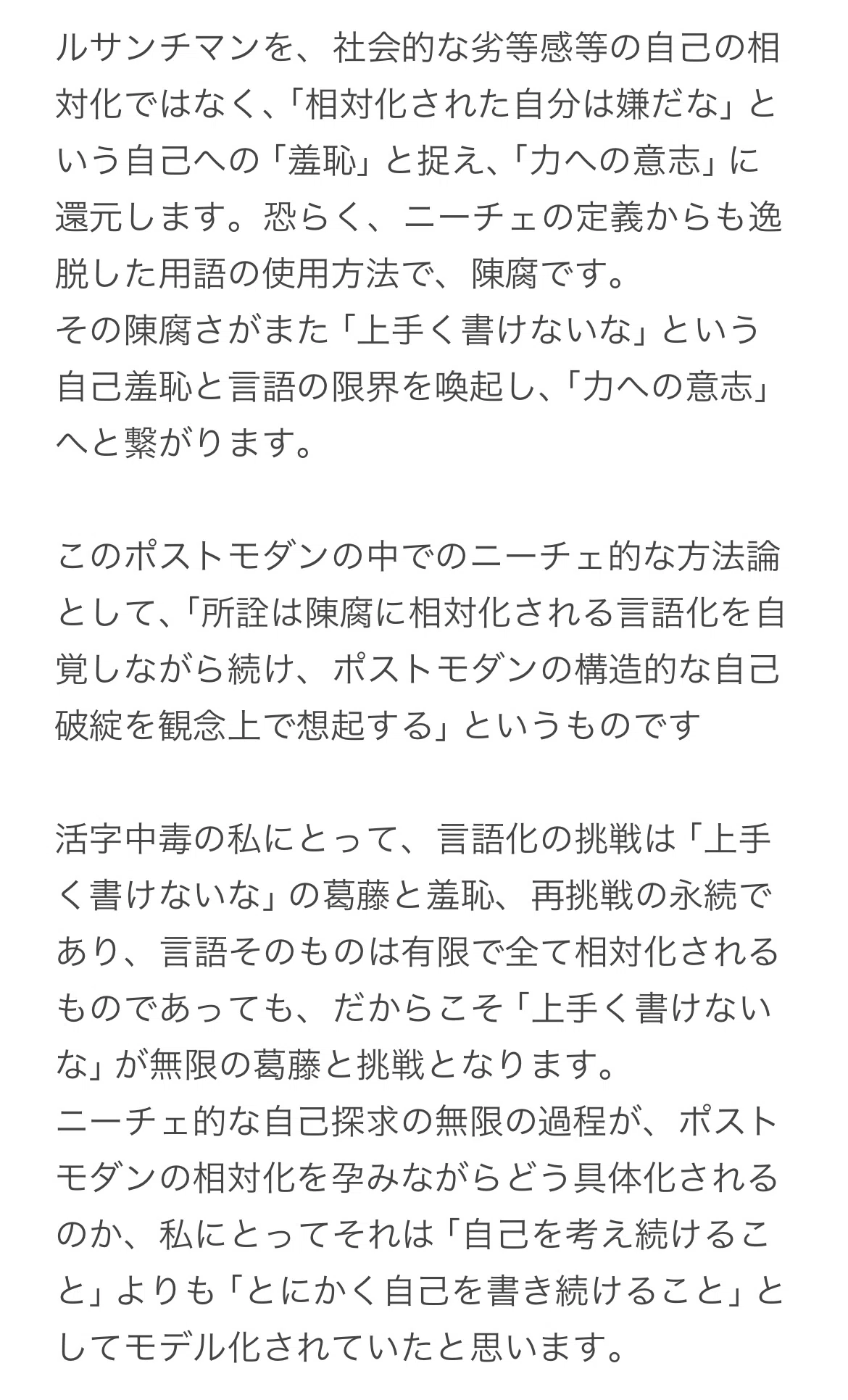 ルサンチマンを、社会的な劣等感等の自己の相対化ではなく、「相対化された自分は嫌だな」という自己への「羞恥」と捉え、「力への意志」に還元します。恐らく、ニーチェの定義からも逸脱した用語の使用方法で、陳腐です。
その陳腐さがまた「上手く書けないな」という自己羞恥と言語の限界を喚起し、「力への意志」へと繋がります。

このポストモダンの中でのニーチェ的な方法論として、「所詮は陳腐に相対化される言語化を自覚しながら続け、ポストモダンの構造的な自己破綻を観念上で想起する」というものです

活字中毒の私にとって、言語化の挑戦は「上手く書けないな」の葛藤と羞恥、再挑戦の永続であり、言語そのものは有限で全て相対化されるものであっても、だからこそ「上手く書けないな」が無限の葛藤と挑戦となります。
ニーチェ的な自己探求の無限の過程が、ポストモダンの相対化を孕みながらどう具体化されるのか、私にとってそれは「自己を考え続けること」よりも「とにかく自己を書き続けること」としてモデル化されていたと思います。